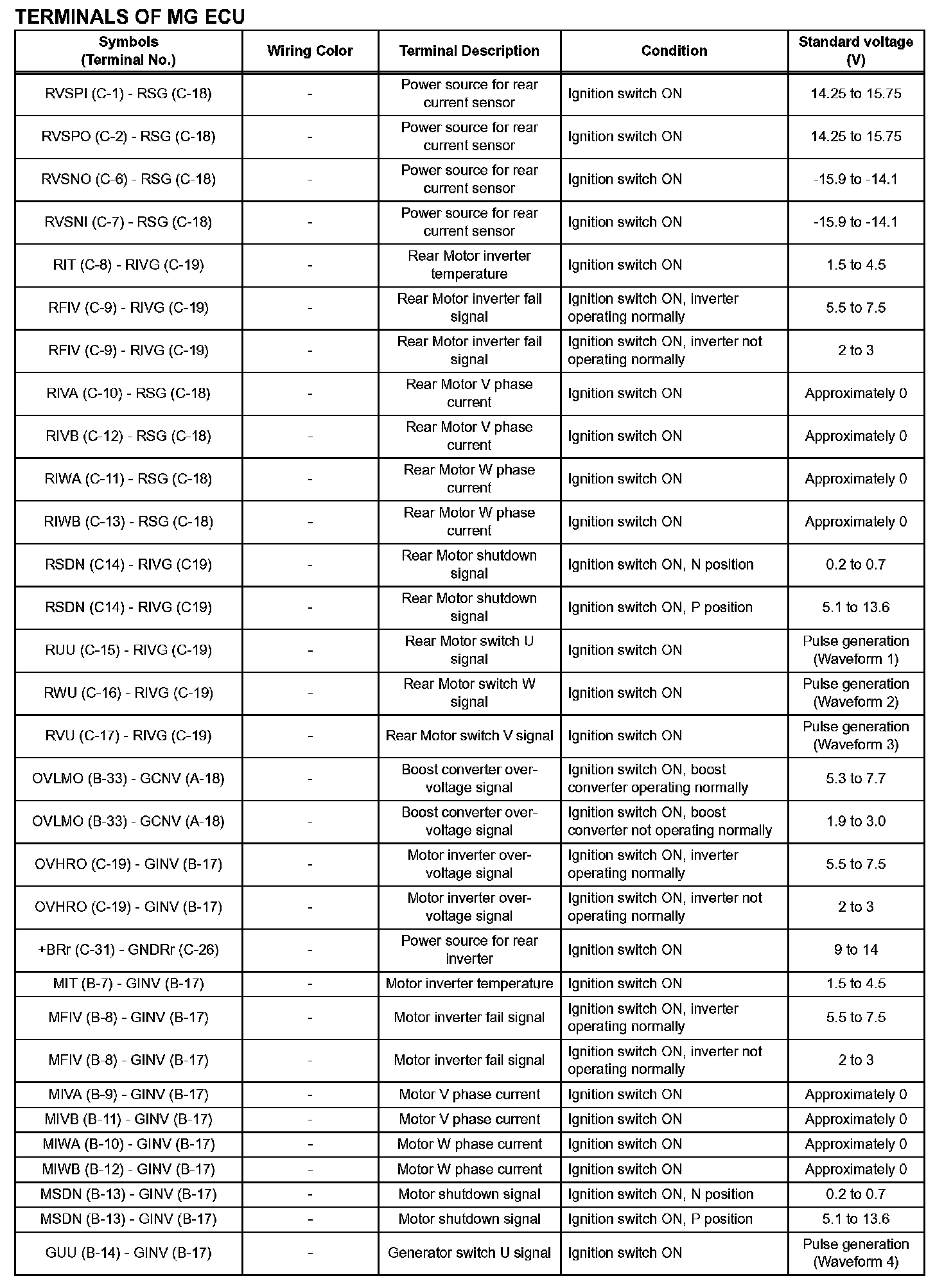 TERMINALS OF MG ECU

| Symbols (Terminal No.) | Wiring Color | Terminal Description | Condition | Standard voltage (V) |
|---|---|---|---|---|
| RVSPI (C-1) - RSG (C-18) | - | Power source for rear current sensor | Ignition switch ON | 14.25 to 15.75 |
| RVSPO (C-2) - RSG (C-18) | - | Power source for rear current sensor | Ignition switch ON | 14.25 to 15.75 |
| RVSNO (C-6) - RSG (C-18) | - | Power source for rear current sensor | Ignition switch ON | -15.9 to -14.1 |
| RVSNI (C-7) - RSG (C-18) | - | Power source for rear current sensor | Ignition switch ON | -15.9 to -14.1 |
| RIT (C-8) - RIVG (C-19) | - | Rear Motor inverter temperature | Ignition switch ON | 1.5 to 4.5 |
| RFIV (C-9) - RIVG (C-19) | - | Rear Motor inverter fail signal | Ignition switch ON, inverter operating normally | 5.5 to 7.5 |
| RFIV (C-9) - RIVG (C-19) | - | Rear Motor inverter fail signal | Ignition switch ON, inverter not operating normally | 2 to 3 |
| RIVA (C-10) - RSG (C-18) | - | Rear Motor V phase current | Ignition switch ON | Approximately 0 |
| RIVB (C-12) - RSG (C-18) | - | Rear Motor V phase current | Ignition switch ON | Approximately 0 |
| RIWA (C-11) - RSG (C-18) | - | Rear Motor W phase current | Ignition switch ON | Approximately 0 |
| RIWB (C-13) - RSG (C-18) | - | Rear Motor W phase current | Ignition switch ON | Approximately 0 |
| RSDN (C14) - RIVG (C19) | - | Rear Motor shutdown signal | Ignition switch ON, N position | 0.2 to 0.7 |
| RSDN (C14) - RIVG (C19) | - | Rear Motor shutdown signal | Ignition switch ON, P position | 5.1 to 13.6 |
| RUU (C-15) - RIVG (C-19) | - | Rear Motor switch U signal | Ignition switch ON | Pulse generation (Waveform 1) |
| RWU (C-16) - RIVG (C-19) | - | Rear Motor switch W signal | Ignition switch ON | Pulse generation (Waveform 2) |
| RVU (C-17) - RIVG (C-19) | - | Rear Motor switch V signal | Ignition switch ON | Pulse generation (Waveform 3) |
| OVLMO (B-33) - GCNV (A-18) | - | Boost converter over-voltage signal | Ignition switch ON, boost converter operating normally | 5.3 to 7.7 |
| OVLMO (B-33) - GCNV (A-18) | - | Boost converter over-voltage signal | Ignition switch ON, boost converter not operating normally | 1.9 to 3.0 |
| OVHRO (C-19) - GINV (B-17) | - | Motor inverter over-voltage signal | Ignition switch ON, inverter operating normally | 5.5 to 7.5 |
| OVHRO (C-19) - GINV (B-17) | - | Motor inverter over-voltage signal | Ignition switch ON, inverter not operating normally | 2 to 3 |
| +BRr (C-31) - GNDRr (C-26) | - | Power source for rear inverter | Ignition switch ON | 9 to 14 |
| MIT (B-7) - GINV (B-17) | - | Motor inverter temperature | Ignition switch ON | 1.5 to 4.5 |
| MFIV (B-8) - GINV (B-17) | - | Motor inverter fail signal | Ignition switch ON, inverter operating normally | 5.5 to 7.5 |
| MFIV (B-8) - GINV (B-17) | - | Motor inverter fail signal | Ignition switch ON, inverter not operating normally | 2 to 3 |
| MIVA (B-9) - GINV (B-17) | - | Motor V phase current | Ignition switch ON | Approximately 0 |
| MIVB (B-11) - GINV (B-17) | - | Motor V phase current | Ignition switch ON | Approximately 0 |
| MIWA (B-10) - GINV (B-17) | - | Motor W phase current | Ignition switch ON | Approximately 0 |
| MIWB (B-12) - GINV (B-17) | - | Motor W phase current | Ignition switch ON | Approximately 0 |
| MSDN (B-13) - GINV (B-17) | - | Motor shutdown signal | Ignition switch ON, N position | 0.2 to 0.7 |
| MSDN (B-13) - GINV (B-17) | - | Motor shutdown signal | Ignition switch ON, P position | 5.1 to 13.6 |
| GUU (B-14) - GINV (B-17) | - | Generator switch U signal | Ignition switch ON | Pulse generation (Waveform 4) |